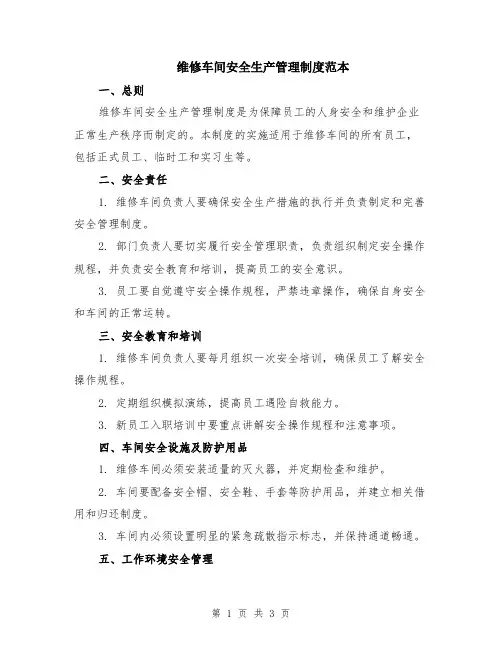 维修车间安全生产管理制度范本

一、总则

维修车间安全生产管理制度是为保障员工的人身安全和维护企业正常生产秩序而制定的。本制度的实施适用于维修车间的所有员工，包括正式员工、临时工和实习生等。

二、安全责任

1. 维修车间负责人要确保安全生产措施的执行并负责制定和完善安全管理制度。

2. 部门负责人要切实履行安全管理职责，负责组织制定安全操作规程，并负责安全教育和培训，提高员工的安全意识。

3. 员工要自觉遵守安全操作规程，严禁违章操作，确保自身安全和车间的正常运转。

三、安全教育和培训

1. 维修车间负责人要每月组织一次安全培训，确保员工了解安全操作规程。

2. 定期组织模拟演练，提高员工遇险自救能力。

3. 新员工入职培训中要重点讲解安全操作规程和注意事项。

四、车间安全设施及防护用品

1. 维修车间必须安装适量的灭火器，并定期检查和维护。

2. 车间要配备安全帽、安全鞋、手套等防护用品，并建立相关借用和归还制度。

3. 车间内必须设置明显的紧急疏散指示标志，并保持通道畅通。

五、工作环境安全管理

第 1 页 共 3 页